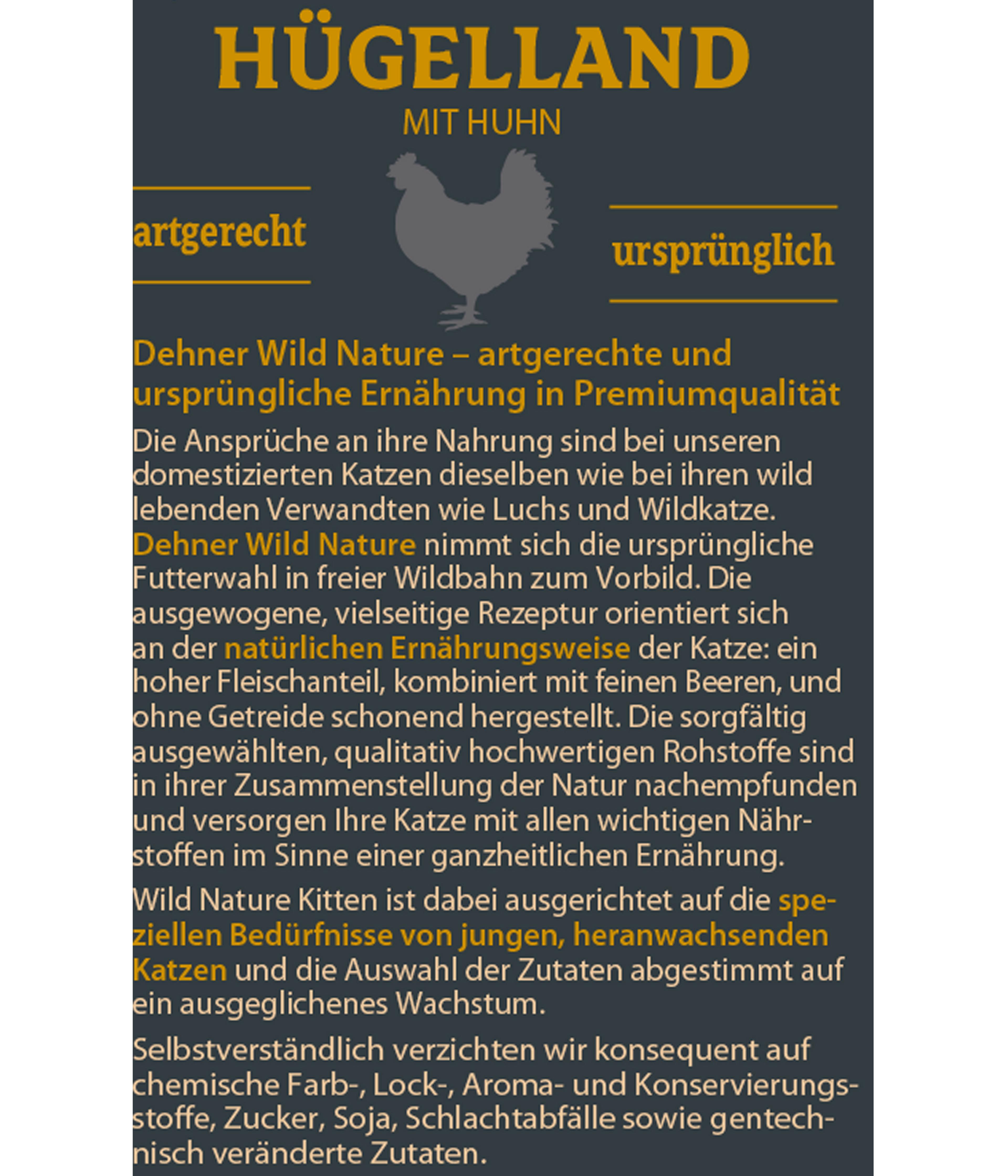 HÜGELLAND

MIT HUHN

artgerecht

ursprünglich

Dehner Wild Nature – artgerechte und ursprüngliche Ernährung in Premiumqualität

Die Ansprüche an ihre Nahrung sind bei unseren domestizierten Katzen dieselben wie bei ihren wild lebenden Verwandten wie Luchs und Wildkatze. Dehner Wild Nature nimmt sich die ursprüngliche Futterwahl in freier Wildbahn zum Vorbild. Die ausgewogene, vielseitige Rezeptur orientiert sich an der natürlichen Ernährungsweise der Katze: ein hoher Fleischanteil, kombiniert mit feinen Beeren, und ohne Getreide schonend hergestellt. Die sorgfältig ausgewählten, qualitativ hochwertigen Rohstoffe sind in ihrer Zusammenstellung der Natur nachempfunden und versorgen Ihre Katze mit allen wichtigen Nährstoffen im Sinne einer ganzheitlichen Ernährung.

Wild Nature Kitten ist dabei ausgerichtet auf die speziellen Bedürfnisse von jungen, heranwachsenden Katzen und die Auswahl der Zutaten abgestimmt auf ein ausgeglichenes Wachstum.

Selbstverständlich verzichten wir konsequent auf chemische Farb-, Lock-, Aroma- und Konservierungsstoffe, Zucker, Soja, Schlachtabfälle sowie gentechnisch veränderte Zutaten.